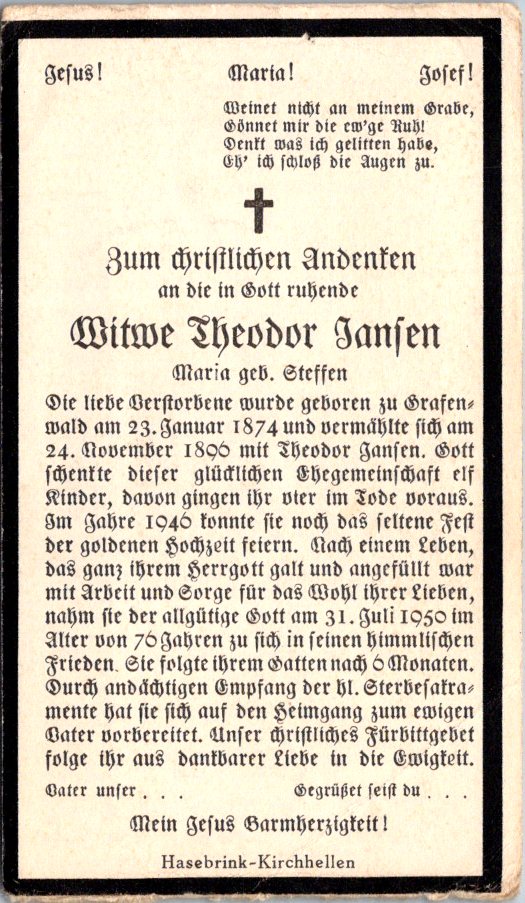 Jesus! Maria! Josef!

Weinet nicht an meinem Grabe,
Gönnet mir die ew'ge Ruh!
Denkt was ich gelitten habe,
Eh' ich schloß die Augen zu.

Zum christlichen Andenken
an die in Gott ruhende

Witwe Theodor Jansen

Maria geb. Steffen

Die liebe Verstorbene wurde geboren zu Grafenwald am 23. Januar 1874 und vermählte sich am 24. November 1896 mit Theodor Jansen. Gott schenkte dieser glücklichen Ehegemeinschaft elf Kinder, davon gingen ihr vier im Tode voraus. Im Jahre 1946 konnte sie noch das seltene Fest der goldenen Hochzeit feiern. Nach einem Leben, das ganz ihrem Herrgott galt und angefüllt war mit Arbeit und Sorge für das Wohl ihrer Lieben, nahm sie der allgütige Gott am 31. Juli 1950 im Alter von 76 Jahren zu sich in seinen himmlischen Frieden. Sie folgte ihrem Gatten nach 6 Monaten. Durch andächtigen Empfang der hl. Sterbesakramente hat sie sich auf den Heimgang zum ewigen Vater vorbereitet. Unser christliches Fürbittgebet folge ihr aus dankbarer Liebe in die Ewigkeit.

Vater unser . . . Gegrüßet seist du . . .

Mein Jesus Barmherzigkeit!

Hasebrink-Kirchhellen